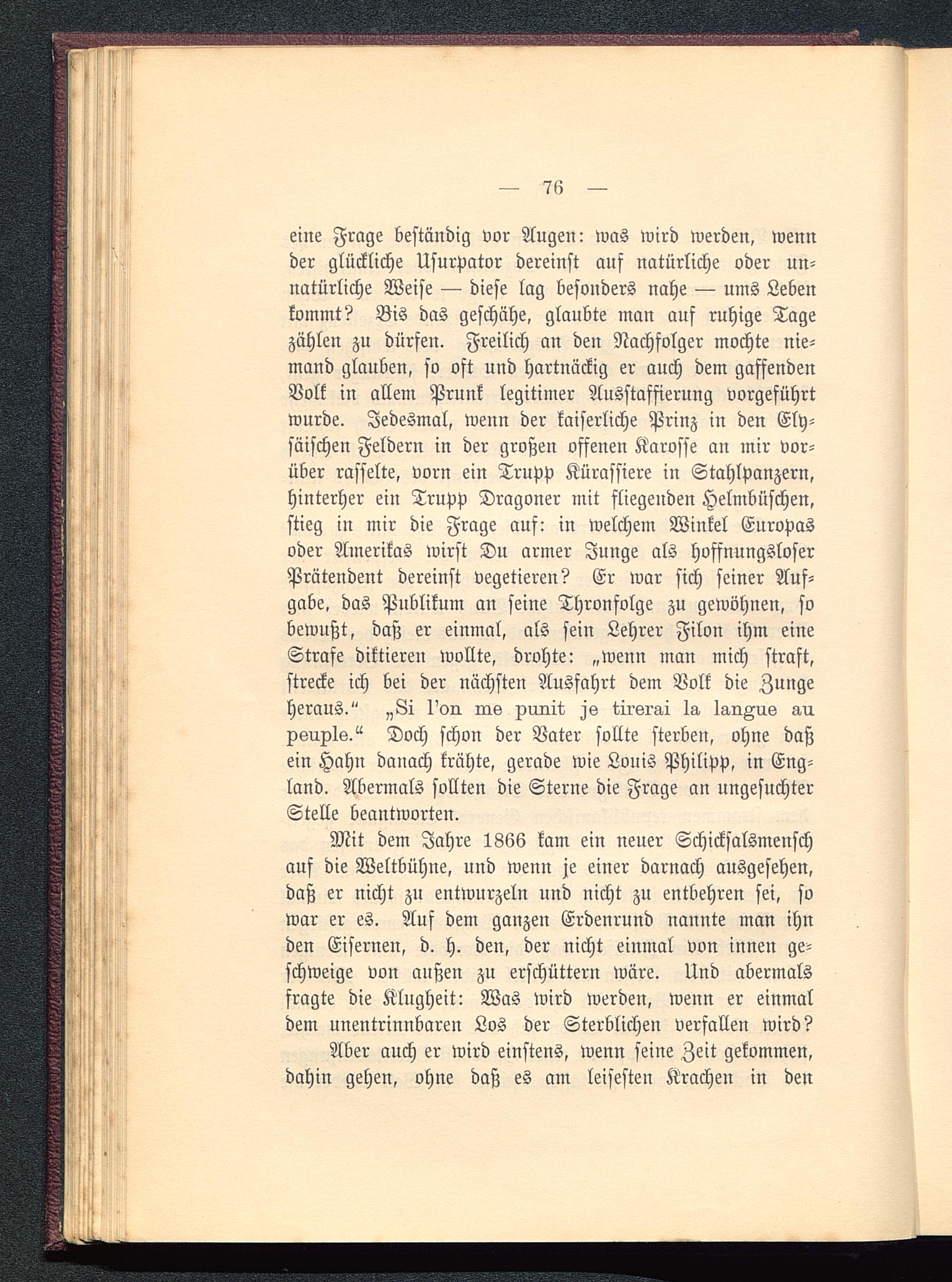 — 76 —

eine Frage beständig vor Augen: was wird werden, wenn der glückliche Usurpator dereinst auf natürliche oder unnatürliche Weise — diese lag besonders nahe — ums Leben kommt? Bis das geschähe, glaubte man auf ruhige Tage zählen zu dürfen. Freilich an den Nachfolger mochte niemand glauben, so oft und hartnäckig er auch dem gaffenden Volk in allem Prunk legitimer Ausstaffierung vorgeführt wurde. Jedesmal, wenn der kaiserliche Prinz in den Elysäischen Feldern in der großen offenen Karosse an mir vorüber rasselte, vorn ein Trupp Kürassiere in Stahlpanzern, hinterher ein Trupp Dragoner mit fliegenden Helmbüschen, stieg in mir die Frage auf: in welchem Winkel Europas oder Amerikas wirst Du armer Junge als hoffnungsloser Prätendent dereinst vegetieren? Er war sich seiner Aufgabe, das Publikum an seine Thronfolge zu gewöhnen, so bewußt, daß er einmal, als sein Lehrer Filon ihm eine Strafe diktieren wollte, drohte: „wenn man mich straft, strecke ich bei der nächsten Ausfahrt dem Volk die Zunge heraus.“ „Si l'on me punit je tirerai la langue au peuple.“ Doch schon der Vater sollte sterben, ohne daß ein Hahn danach krähte, gerade wie Louis Philipp, in England. Abermals sollten die Sterne die Frage an ungesuchter Stelle beantworten.

Mit dem Jahre 1866 kam ein neuer Schicksalsmensch auf die Weltbühne, und wenn je einer darnach ausgesehen, daß er nicht zu entwurzeln und nicht zu entbehren sei, so war er es. Auf dem ganzen Erdenrund nannte man ihn den Eisernen, d. h. den, der nicht einmal von innen geschweige von außen zu erschüttern wäre. Und abermals fragte die Klugheit: Was wird werden, wenn er einmal dem unentrinnbaren Los der Sterblichen verfallen wird?

Aber auch er wird einstens, wenn seine Zeit gekommen, dahin gehen, ohne daß es am leisesten Krachen in den